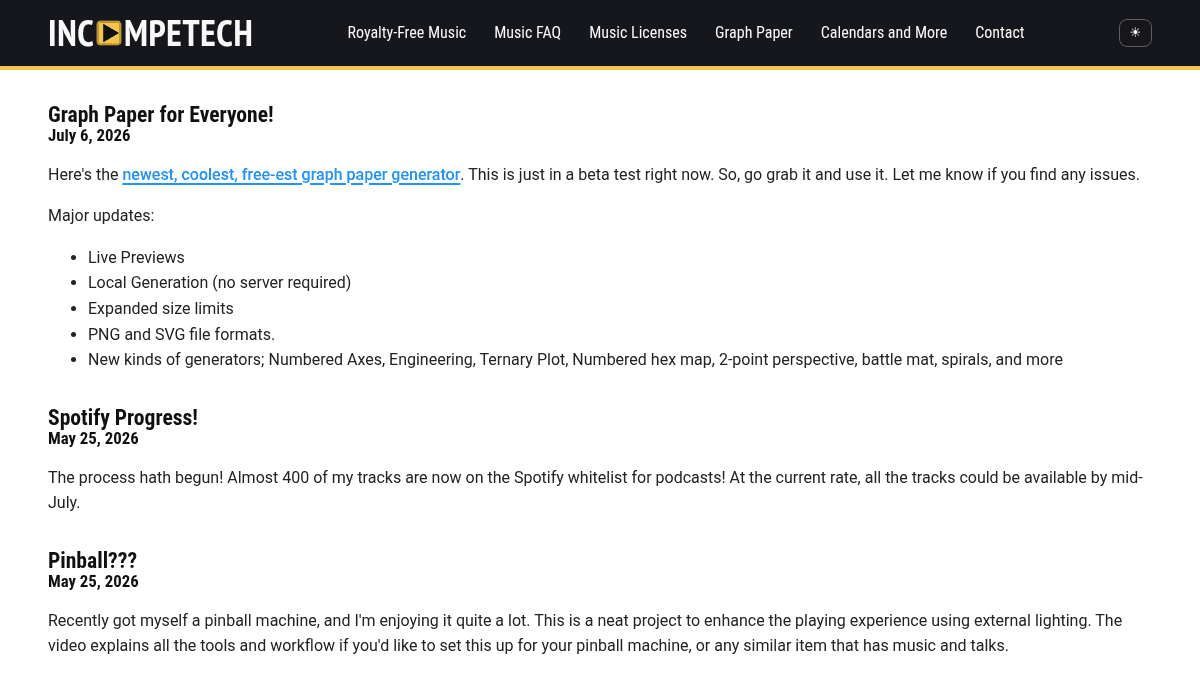 INCOMPETECH

Royalty-Free Music Music FAQ Music Licenses Graph Paper Calendars and More Contact

☀

Graph Paper for Everyone!
July 6, 2026

Here's the newest, coolest, free-est graph paper generator. This is just in a beta test right now. So, go grab it and use it. Let me know if you find any issues.

Major updates:

- Live Previews
- Local Generation (no server required)
- Expanded size limits
- PNG and SVG file formats.
- New kinds of generators; Numbered Axes, Engineering, Ternary Plot, Numbered hex map, 2-point perspective, battle mat, spirals, and more

Spotify Progress!
May 25, 2026

The process hath begun! Almost 400 of my tracks are now on the Spotify whitelist for podcasts! At the current rate, all the tracks could be available by mid-July.

Pinball???
May 25, 2026

Recently got myself a pinball machine, and I'm enjoying it quite a lot. This is a neat project to enhance the playing experience using external lighting. The video explains all the tools and workflow if you'd like to set this up for your pinball machine, or any similar item that has music and talks.